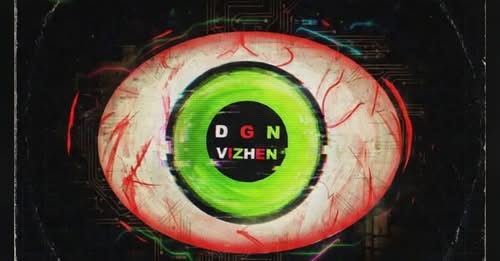 D G N
VIZHEN